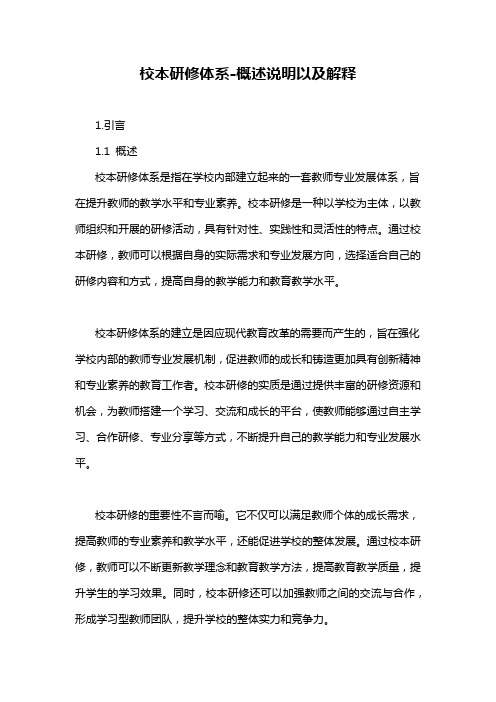 校本研修体系-概述说明以及解释

1.引言

1.1 概述

校本研修体系是指在学校内部建立起来的一套教师专业发展体系，旨在提升教师的教学水平和专业素养。校本研修是一种以学校为主体，以教师组织和开展的研修活动，具有针对性、实践性和灵活性的特点。通过校本研修，教师可以根据自身的实际需求和专业发展方向，选择适合自己的研修内容和方式，提高自身的教学能力和教育教学水平。

校本研修体系的建立是因应现代教育改革的需要而产生的，旨在强化学校内部的教师专业发展机制，促进教师的成长和铸造更加具有创新精神和专业素养的教育工作者。校本研修的实质是通过提供丰富的研修资源和机会，为教师搭建一个学习、交流和成长的平台，使教师能够通过自主学习、合作研修、专业分享等方式，不断提升自己的教学能力和专业发展水平。

校本研修的重要性不言而喻。它不仅可以满足教师个体的成长需求，提高教师的专业素养和教学水平，还能促进学校的整体发展。通过校本研修，教师可以不断更新教学理念和教育教学方法，提高教育教学质量，提升学生的学习效果。同时，校本研修还可以加强教师之间的交流与合作，形成学习型教师团队，提升学校的整体实力和竞争力。